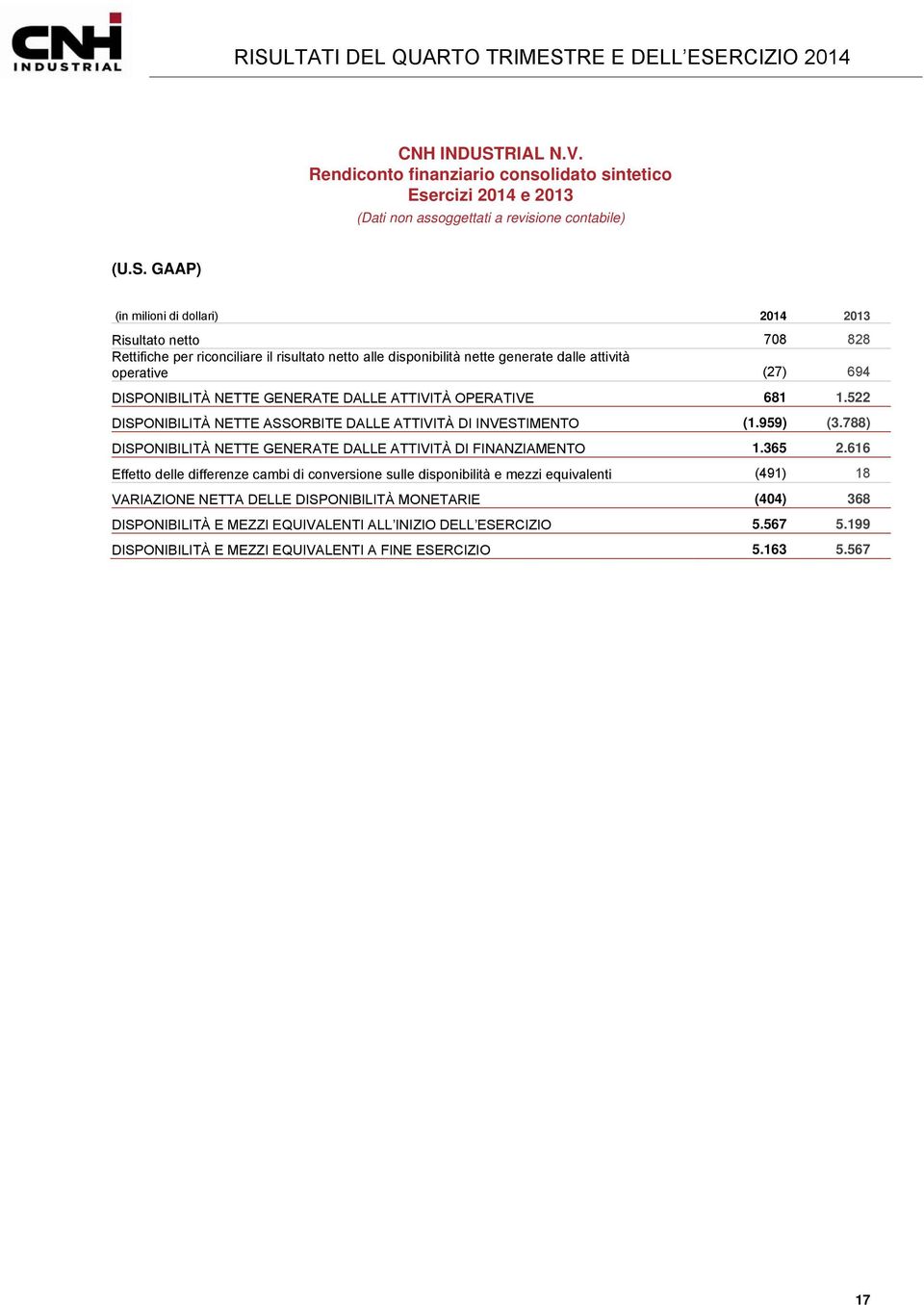 CNH INDUSTRIAL

RISULTATI DEL QUARTO TRIMESTRE E DELL'ESERCIZIO 2014

CNH INDUSTRIAL N.V.
Rendiconto finanziario consolidato sintetico
Esercizi 2014 e 2013
(Dati non assoggettati a revisione contabile)

(U.S. GAAP)

| (in milioni di dollari) | 2014 | 2013 |
|---|---|---|
| Risultato netto | 708 | 828 |
| Rettifiche per riconciliare il risultato netto alle disponibilità nette generate dalle attività operative | (27) | 694 |
| DISPONIBILITÀ NETTE GENERATE DALLE ATTIVITÀ OPERATIVE | 681 | 1.522 |
| DISPONIBILITÀ NETTE ASSORBITE DALLE ATTIVITÀ DI INVESTIMENTO | (1.959) | (3.788) |
| DISPONIBILITÀ NETTE GENERATE DALLE ATTIVITÀ DI FINANZIAMENTO | 1.365 | 2.616 |
| Effetto delle differenze cambi di conversione sulle disponibilità e mezzi equivalenti | (491) | 18 |
| VARIAZIONE NETTA DELLE DISPONIBILITÀ MONETARIE | (404) | 368 |
| DISPONIBILITÀ E MEZZI EQUIVALENTI ALL'INIZIO DELL'ESERCIZIO | 5.567 | 5.199 |
| DISPONIBILITÀ E MEZZI EQUIVALENTI A FINE ESERCIZIO | 5.163 | 5.567 |

17